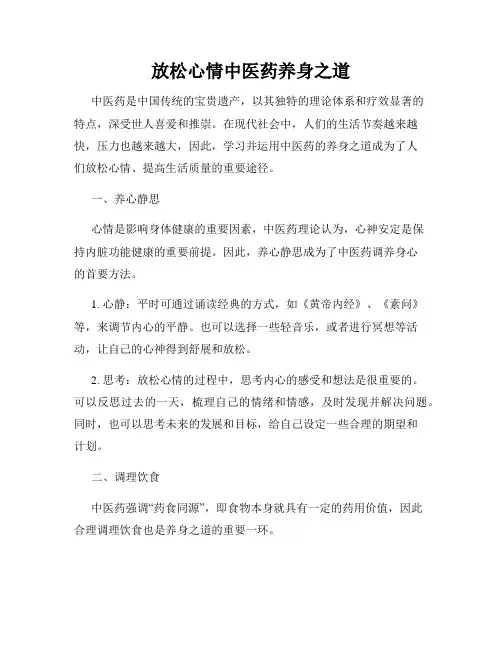 放松心情中医药养身之道

中医药是中国传统的宝贵遗产，以其独特的理论体系和疗效显著的特点，深受世人喜爱和推崇。在现代社会中，人们的生活节奏越来越快，压力也越来越大，因此，学习并运用中医药的养身之道成为了人们放松心情、提高生活质量的重要途径。

一、养心静思

心情是影响身体健康的重要因素，中医药理论认为，心神安定是保持内脏功能健康的重要前提。因此，养心静思成为了中医药调养身心的首要方法。

1. 心静：平时可通过诵读经典的方式，如《黄帝内经》、《素问》等，来调节内心的平静。也可以选择一些轻音乐，或者进行冥想等活动，让自己的心神得到舒展和放松。

2. 思考：放松心情的过程中，思考内心的感受和想法是很重要的。可以反思过去的一天，梳理自己的情绪和情感，及时发现并解决问题。同时，也可以思考未来的发展和目标，给自己设定一些合理的期望和计划。

二、调理饮食

中医药强调“药食同源”，即食物本身就具有一定的药用价值，因此合理调理饮食也是养身之道的重要一环。